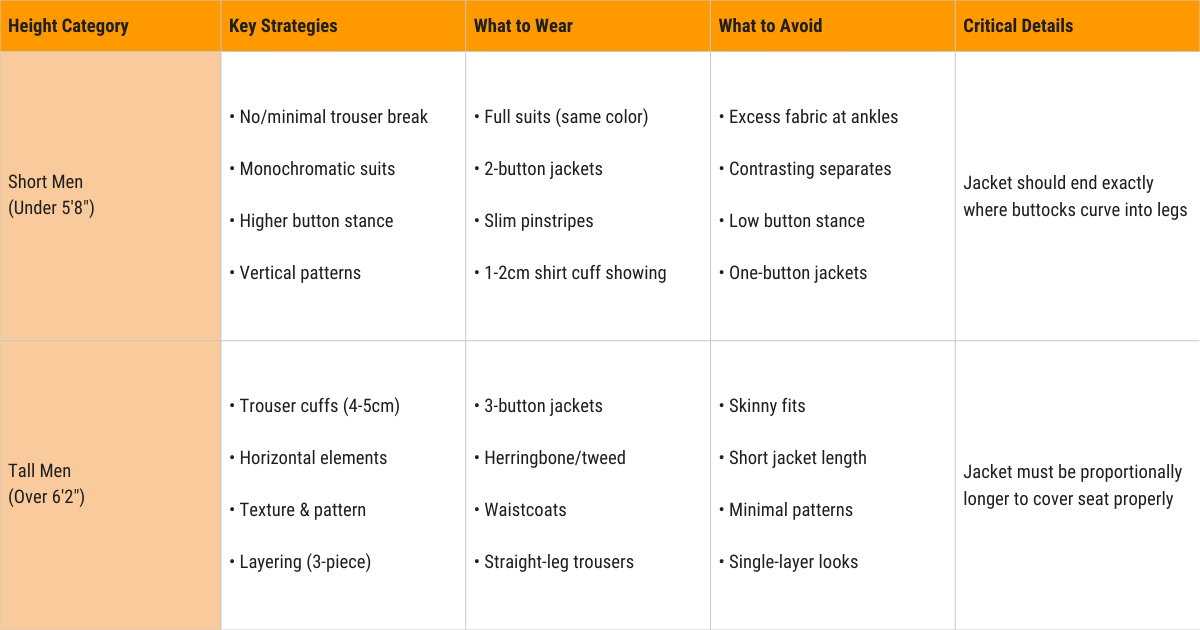 | Height Category | Key Strategies | What to Wear | What to Avoid | Critical Details |
|---|---|---|---|---|
| Short Men (Under 5'8") | • No/minimal trouser break • Monochromatic suits • Higher button stance • Vertical patterns | • Full suits (same color) • 2-button jackets • Slim pinstripes • 1-2cm shirt cuff showing | • Excess fabric at ankles • Contrasting separates • Low button stance • One-button jackets | Jacket should end exactly where buttocks curve into legs |
| Tall Men (Over 6'2") | • Trouser cuffs (4-5cm) • Horizontal elements • Texture & pattern • Layering (3-piece) | • 3-button jackets • Herringbone/tweed • Waistcoats • Straight-leg trousers | • Skinny fits • Short jacket length • Minimal patterns • Single-layer looks | Jacket must be proportionally longer to cover seat properly |